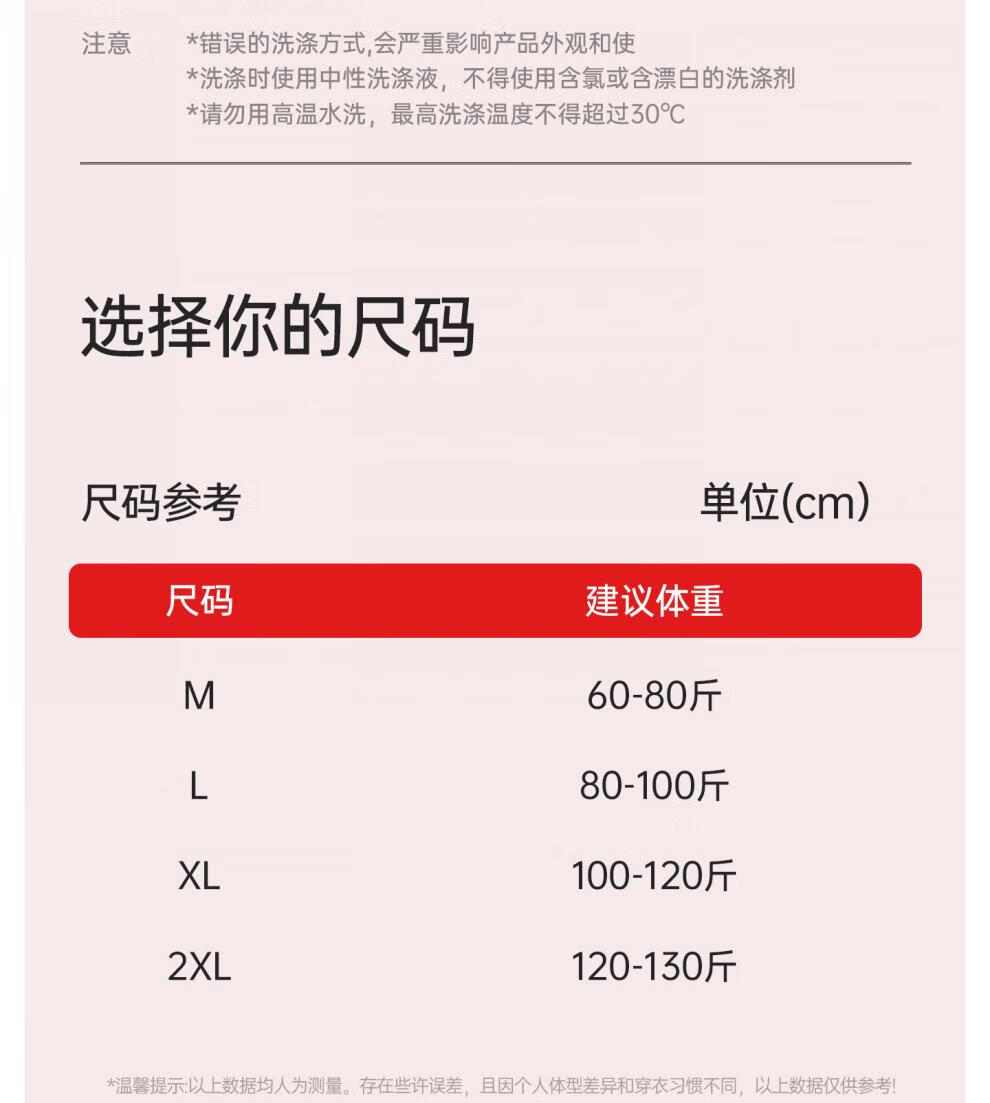 注意 *错误的洗涤方式,会严重影响产品外观和使
*洗涤时使用中性洗涤液，不得使用含氯或含漂白的洗涤剂
*请勿用高温水洗，最高洗涤温度不得超过30℃

选择你的尺码

尺码参考 单位(cm)

| 尺码 | 建议体重 |
|---|---|
| M | 60-80斤 |
| L | 80-100斤 |
| XL | 100-120斤 |
| 2XL | 120-130斤 |

*温馨提示:以上数据均人为测量。存在些许误差，且因个人体型差异和穿衣习惯不同，以上数据仅供参考!